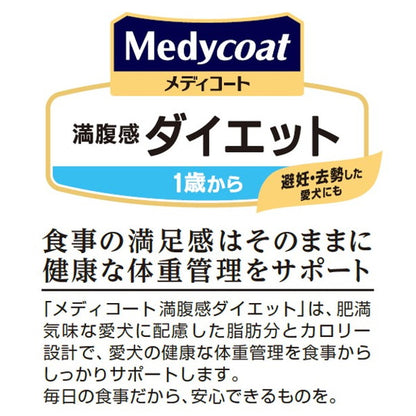 Medycoat
メディコート

満腹感 ダイエット
1歳から
避妊・去勢した愛犬にも

食事の満足感はそのままに
健康な体重管理をサポート

「メディコート 満腹感ダイエット」は、肥満気味な愛犬に配慮した脂肪分とカロリー設計で、愛犬の健康な体重管理を食事からしっかりサポートします。
毎日の食事だから、安心できるものを。